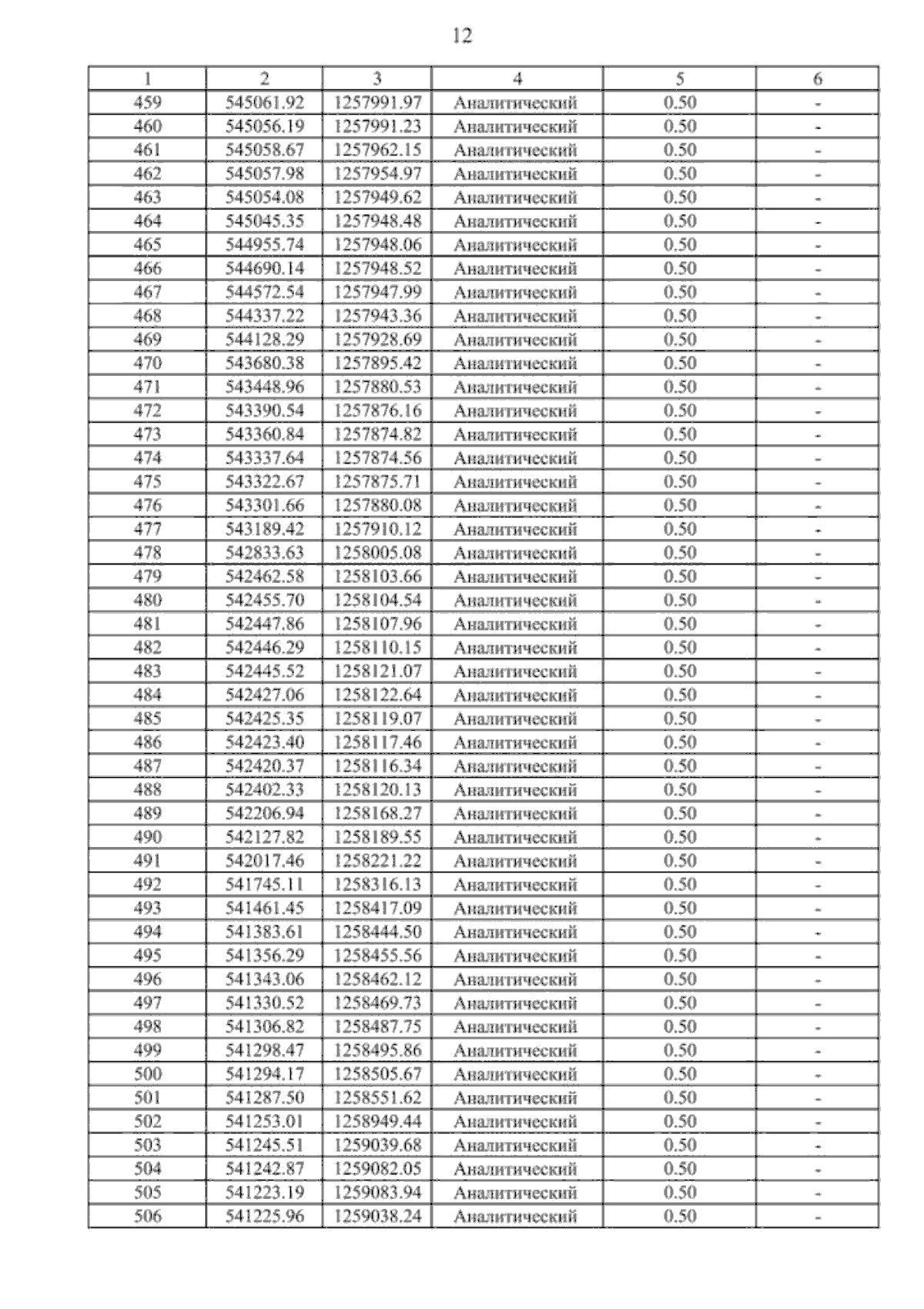 12

| 1 | 2 | 3 | 4 | 5 | 6 |
|---|---|---|---|---|---|
| 459 | 545061.92 | 1257991.97 | Аналитический | 0.50 | - |
| 460 | 545056.19 | 1257991.23 | Аналитический | 0.50 | - |
| 461 | 545058.67 | 1257962.15 | Аналитический | 0.50 | - |
| 462 | 545057.98 | 1257954.97 | Аналитический | 0.50 | - |
| 463 | 545054.08 | 1257949.62 | Аналитический | 0.50 | - |
| 464 | 545045.35 | 1257948.48 | Аналитический | 0.50 | - |
| 465 | 544955.74 | 1257948.06 | Аналитический | 0.50 | - |
| 466 | 544690.14 | 1257948.52 | Аналитический | 0.50 | - |
| 467 | 544572.54 | 1257947.99 | Аналитический | 0.50 | - |
| 468 | 544337.22 | 1257943.36 | Аналитический | 0.50 | - |
| 469 | 544128.29 | 1257928.69 | Аналитический | 0.50 | - |
| 470 | 543680.38 | 1257895.42 | Аналитический | 0.50 | - |
| 471 | 543448.96 | 1257880.53 | Аналитический | 0.50 | - |
| 472 | 543390.54 | 1257876.16 | Аналитический | 0.50 | - |
| 473 | 543360.84 | 1257874.82 | Аналитический | 0.50 | - |
| 474 | 543337.64 | 1257874.56 | Аналитический | 0.50 | - |
| 475 | 543322.67 | 1257875.71 | Аналитический | 0.50 | - |
| 476 | 543301.66 | 1257880.08 | Аналитический | 0.50 | - |
| 477 | 543189.42 | 1257910.12 | Аналитический | 0.50 | - |
| 478 | 542833.63 | 1258005.08 | Аналитический | 0.50 | - |
| 479 | 542462.58 | 1258103.66 | Аналитический | 0.50 | - |
| 480 | 542455.70 | 1258104.54 | Аналитический | 0.50 | - |
| 481 | 542447.86 | 1258107.96 | Аналитический | 0.50 | - |
| 482 | 542446.29 | 1258110.15 | Аналитический | 0.50 | - |
| 483 | 542445.52 | 1258121.07 | Аналитический | 0.50 | - |
| 484 | 542427.06 | 1258122.64 | Аналитический | 0.50 | - |
| 485 | 542425.35 | 1258119.07 | Аналитический | 0.50 | - |
| 486 | 542423.40 | 1258117.46 | Аналитический | 0.50 | - |
| 487 | 542420.37 | 1258116.34 | Аналитический | 0.50 | - |
| 488 | 542402.33 | 1258120.13 | Аналитический | 0.50 | - |
| 489 | 542206.94 | 1258168.27 | Аналитический | 0.50 | - |
| 490 | 542127.82 | 1258189.55 | Аналитический | 0.50 | - |
| 491 | 542017.46 | 1258221.22 | Аналитический | 0.50 | - |
| 492 | 541745.11 | 1258316.13 | Аналитический | 0.50 | - |
| 493 | 541461.45 | 1258417.09 | Аналитический | 0.50 | - |
| 494 | 541383.61 | 1258444.50 | Аналитический | 0.50 | - |
| 495 | 541356.29 | 1258455.56 | Аналитический | 0.50 | - |
| 496 | 541343.06 | 1258462.12 | Аналитический | 0.50 | - |
| 497 | 541330.52 | 1258469.73 | Аналитический | 0.50 | - |
| 498 | 541306.82 | 1258487.75 | Аналитический | 0.50 | - |
| 499 | 541298.47 | 1258495.86 | Аналитический | 0.50 | - |
| 500 | 541294.17 | 1258505.67 | Аналитический | 0.50 | - |
| 501 | 541287.50 | 1258551.62 | Аналитический | 0.50 | - |
| 502 | 541253.01 | 1258949.44 | Аналитический | 0.50 | - |
| 503 | 541245.51 | 1259039.68 | Аналитический | 0.50 | - |
| 504 | 541242.87 | 1259082.05 | Аналитический | 0.50 | - |
| 505 | 541223.19 | 1259083.94 | Аналитический | 0.50 | - |
| 506 | 541225.96 | 1259038.24 | Аналитический | 0.50 | - |